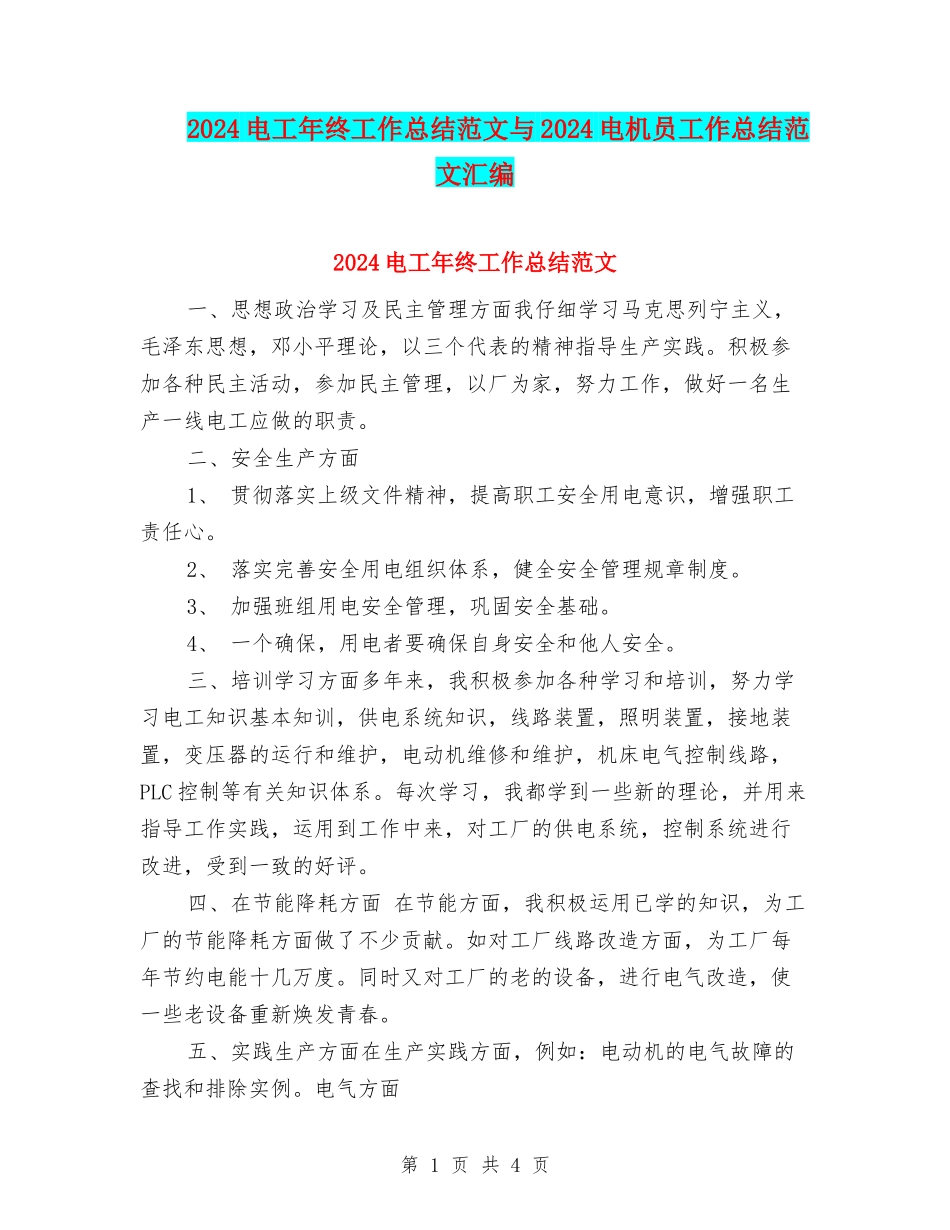 2024 电工年终工作总结范文与 2024 电机员工作总结范文汇编

2024 电工年终工作总结范文

一、思想政治学习及民主管理方面我仔细学习马克思列宁主义，毛泽东思想，邓小平理论，以三个代表的精神指导生产实践。积极参加各种民主活动，参加民主管理，以厂为家，努力工作，做好一名生产一线电工应做的职责。

二、安全生产方面

1、 贯彻落实上级文件精神，提高职工安全用电意识，增强职工责任心。

2、 落实完善安全用电组织体系，健全安全管理规章制度。

3、 加强班组用电安全管理，巩固安全基础。

4、 一个确保，用电者要确保自身安全和他人安全。

三、培训学习方面多年来，我积极参加各种学习和培训，努力学习电工知识基本知训，供电系统知识，线路装置，照明装置，接地装置，变压器的运行和维护，电动机维修和维护，机床电气控制线路，PLC 控制等有关知识体系。每次学习，我都学到一些新的理论，并用来指导工作实践，运用到工作中来，对工厂的供电系统，控制系统进行改进，受到一致的好评。

四、在节能降耗方面 在节能方面，我积极运用已学的知识，为工厂的节能降耗方面做了不少贡献。如对工厂线路改造方面，为工厂每年节约电能十几万度。同时又对工厂的老的设备，进行电气改造，使一些老设备重新焕发青春。

五、实践生产方面在生产实践方面，例如：电动机的电气故障的查找和排除实例。电气方面

第 1 页 共 4 页